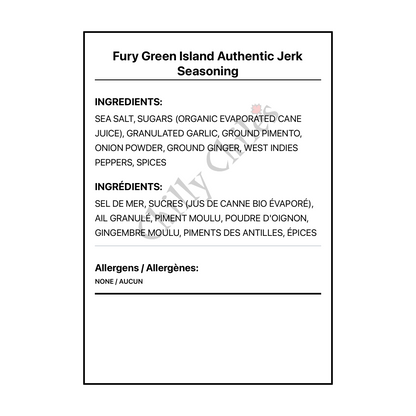 Fury Green Island Authentic Jerk Seasoning

INGREDIENTS:
SEA SALT, SUGARS (ORGANIC EVAPORATED CANE JUICE), GRANULATED GARLIC, GROUND PIMENTO, ONION POWDER, GROUND GINGER, WEST INDIES PEPPERS, SPICES

INGRÉDIENTS:
SEL DE MER, SUCRES (JUS DE CANNE BIO ÉVAPORÉ), AIL GRANULÉ, PIMENT MOULU, POUDRE D'OIGNON, GINGEMBRE MOULU, PIMENTS DES ANTILLES, ÉPICES

Allergens / Allergènes:
NONE / AUCUN

Chilly Chiles